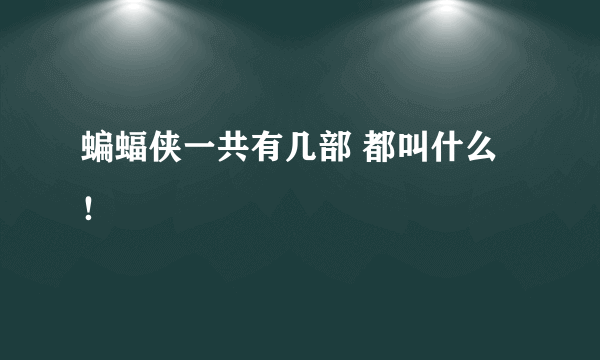 蝙蝠侠一共有几部 都叫什么！